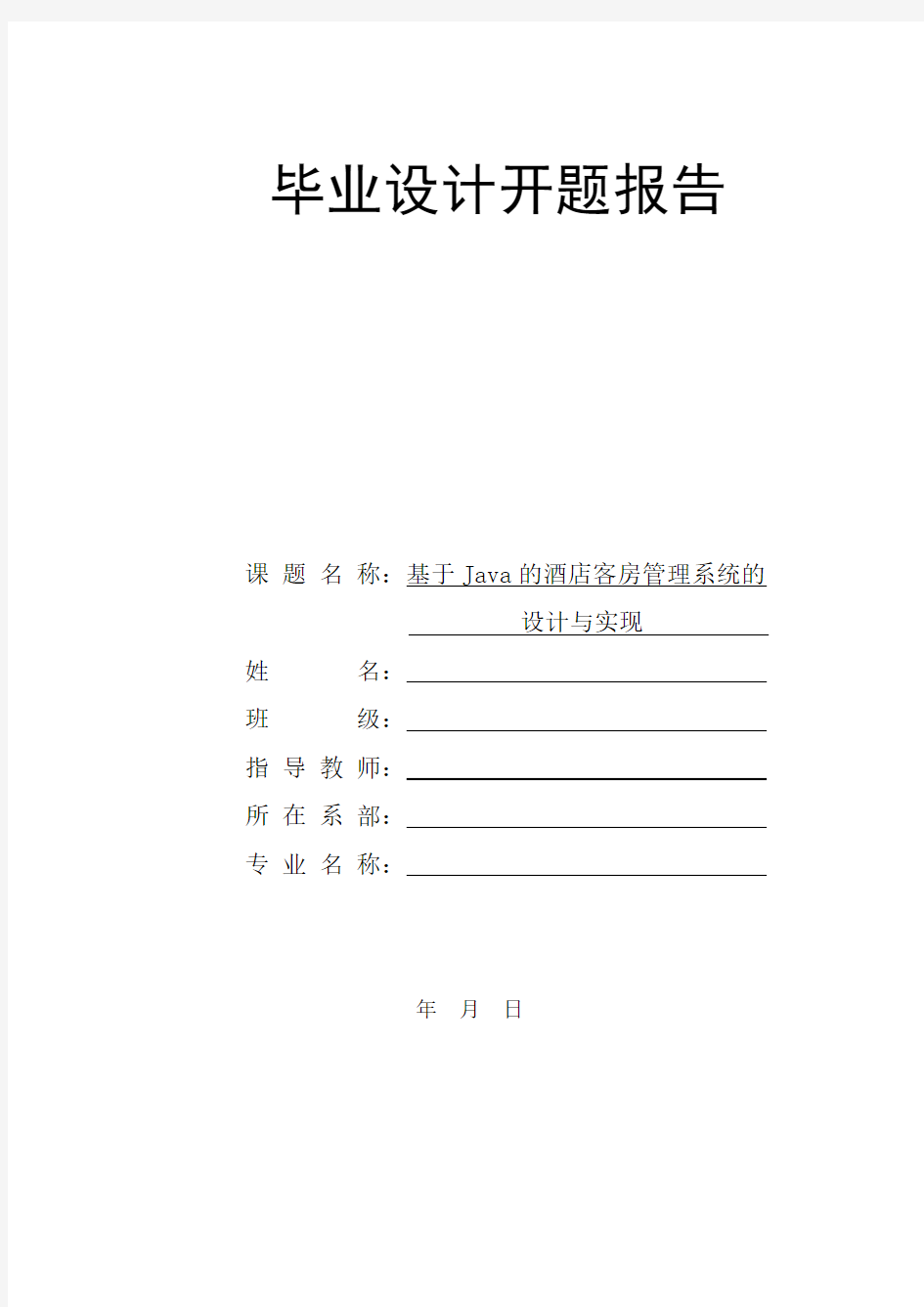 毕业设计开题报告

课 题 名 称：基于 Java 的酒店客房管理系统的设计与实现

姓 名：

班 级：

指 导 教 师：

所 在 系 部：

专 业 名 称：

年 月 日